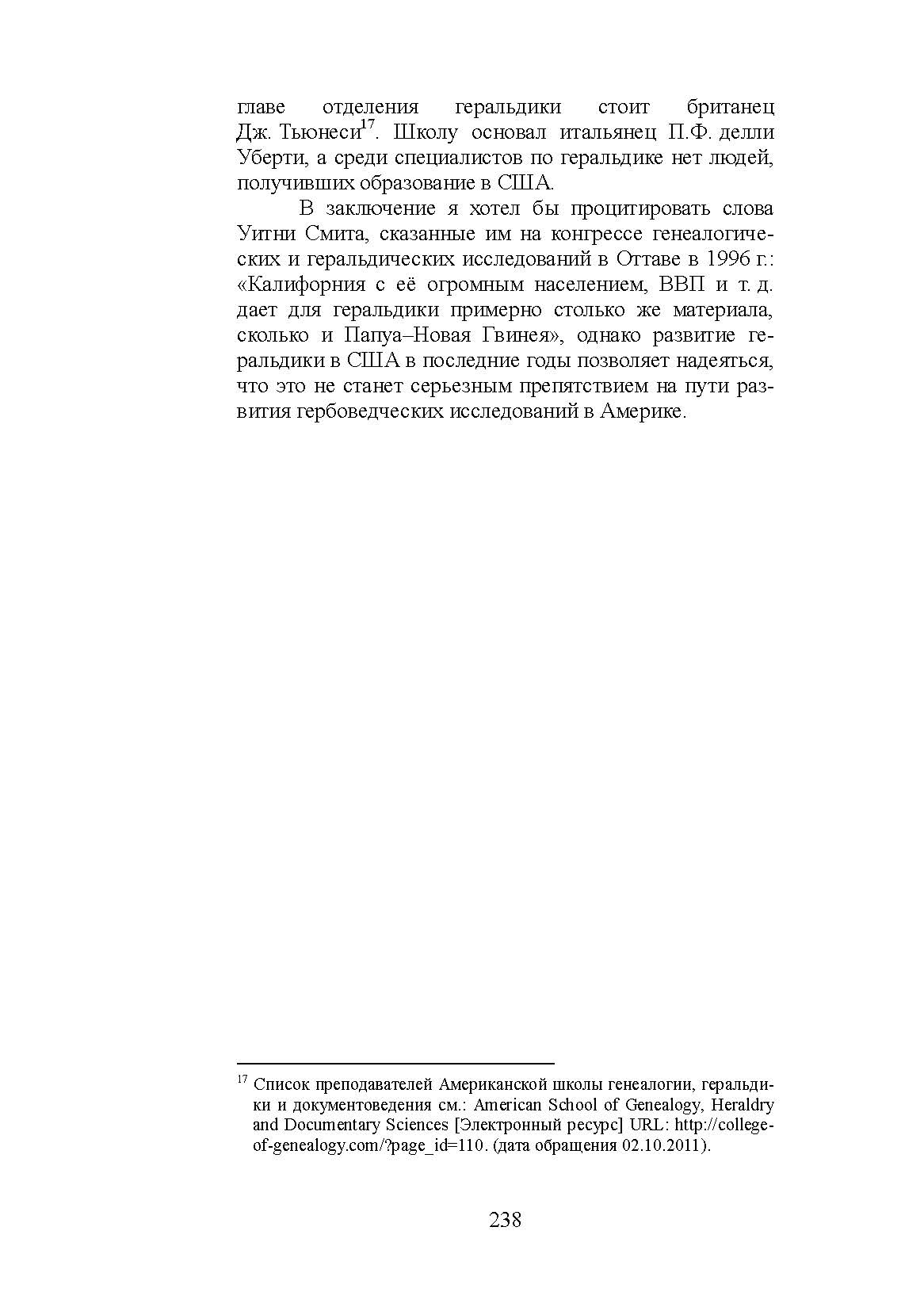 главе отделения геральдики стоит британец Дж. Тьюнеси$^{17}$. Школу основал итальянец П.Ф. делли Уберти, а среди специалистов по геральдике нет людей, получивших образование в США.

В заключение я хотел бы процитировать слова Уитни Смита, сказанные им на конгрессе генеалогических и геральдических исследований в Оттаве в 1996 г.: «Калифорния с её огромным населением, ВВП и т. д. дает для геральдики примерно столько же материала, сколько и Папуа–Новая Гвинея», однако развитие геральдики в США в последние годы позволяет надеяться, что это не станет серьезным препятствием на пути развития гербоведческих исследований в Америке.

$^{17}$ Список преподавателей Американской школы генеалогии, геральдики и документоведения см.: American School of Genealogy, Heraldry and Documentary Sciences [Электронный ресурс] URL: http://college-of-genealogy.com/?page_id=110. (дата обращения 02.10.2011).

238